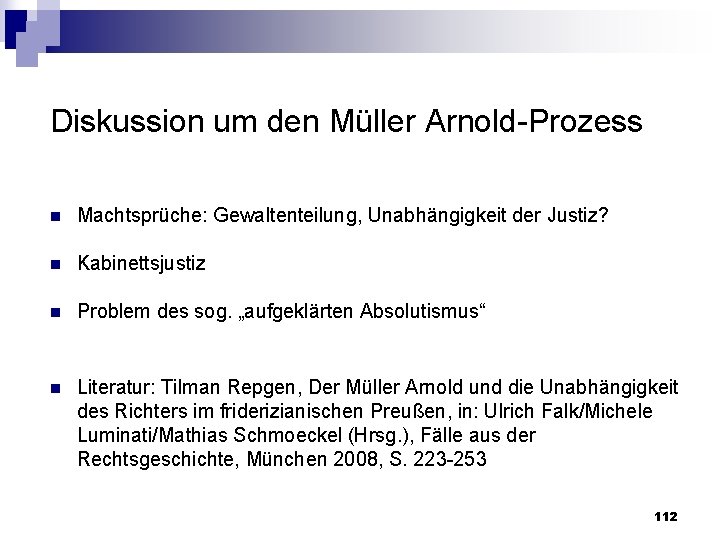 Diskussion um den Müller Arnold-Prozess

Machtsprüche: Gewaltenteilung, Unabhängigkeit der Justiz?

Kabinettsjustiz

Problem des sog. „aufgeklärten Absolutismus“

Literatur: Tilman Repgen, Der Müller Arnold und die Unabhängigkeit des Richters im friderizianischen Preußen, in: Ulrich Falk/Michele Luminati/Mathias Schmoeckel (Hrsg.), Fälle aus der Rechtsgeschichte, München 2008, S. 223-253

112